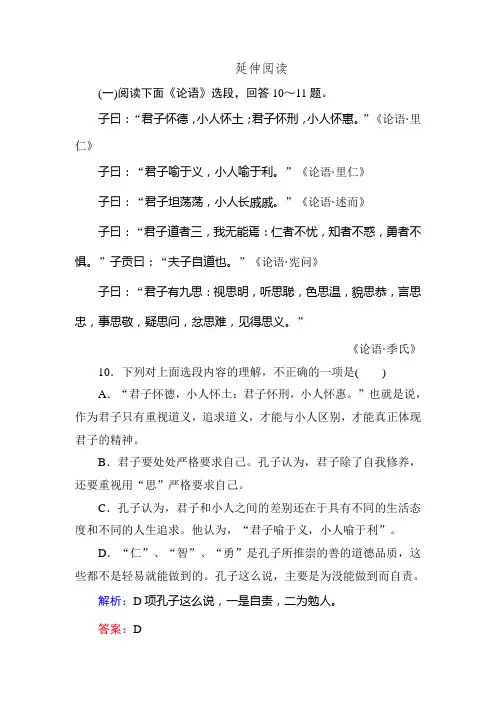 延伸阅读

(一)阅读下面《论语》选段，回答 10～11 题。

子曰：“君子怀德，小人怀土；君子怀刑，小人怀惠。”《论语·里仁》

子曰：“君子喻于义，小人喻于利。”《论语·里仁》

子曰：“君子坦荡荡，小人长戚戚。”《论语·述而》

子曰：“君子道者三，我无能焉：仁者不忧，知者不惑，勇者不惧。”子贡曰：“夫子自道也。”《论语·宪问》

子曰：“君子有九思：视思明，听思聪，色思温，貌思恭，言思忠，事思敬，疑思问，忿思难，见得思义。”

《论语·季氏》

10．下列对上面选段内容的理解，不正确的一项是(　　)

A．“君子怀德，小人怀土；君子怀刑，小人怀惠。”也就是说，作为君子只有重视道义，追求道义，才能与小人区别，才能真正体现君子的精神。

B．君子要处处严格要求自己。孔子认为，君子除了自我修养，还要重视用“思”严格要求自己。

C．孔子认为，君子和小人之间的差别还在于具有不同的生活态度和不同的人生追求。他认为，“君子喻于义，小人喻于利”。

D．“仁”、“智”、“勇”是孔子所推崇的善的道德品质，这些都不是轻易就能做到的。孔子这么说，主要是为没能做到而自责。

解析：D 项孔子这么说，一是自责，二为勉人。

答案：D